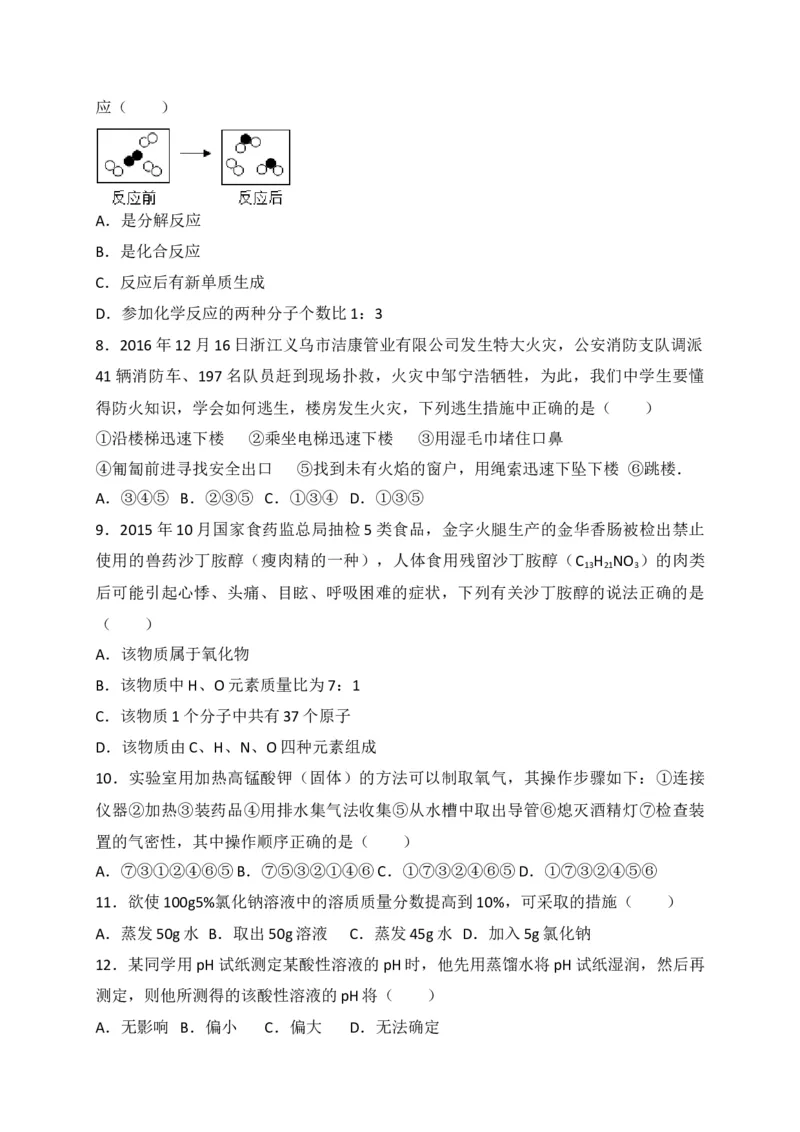 应（　　）

反应前　反应后

A．是分解反应

B．是化合反应

C．反应后有新单质生成

D．参加化学反应的两种分子个数比 1：3

8．2016 年 12 月 16 日浙江义乌市洁康管业有限公司发生特大火灾，公安消防支队调派 41 辆消防车、197 名队员赶到现场扑救，火灾中邹宁浩牺牲，为此，我们中学生要懂得防火知识，学会如何逃生，楼房发生火灾，下列逃生措施中正确的是（　　）

①沿楼梯迅速下楼　②乘坐电梯迅速下楼　③用湿毛巾堵住口鼻

④匍匐前进寻找安全出口　⑤找到未有火焰的窗户，用绳索迅速下坠下楼 ⑥跳楼.

A．③④⑤ B．②③⑤ C．①③④ D．①③⑤

9．2015 年 10 月国家食药监总局抽检 5 类食品，金字火腿生产的金华香肠被检出禁止使用的兽药沙丁胺醇（瘦肉精的一种），人体食用残留沙丁胺醇（$C_{13}H_{21}NO_3$）的肉类后可能引起心悸、头痛、目眩、呼吸困难的症状，下列有关沙丁胺醇的说法正确的是（　　）

A．该物质属于氧化物

B．该物质中 H、O 元素质量比为 7：1

C．该物质 1 个分子中共有 37 个原子

D．该物质由 C、H、N、O 四种元素组成

10．实验室用加热高锰酸钾（固体）的方法可以制取氧气，其操作步骤如下：①连接仪器②加热③装药品④用排水集气法收集⑤从水槽中取出导管⑥熄灭酒精灯⑦检查装置的气密性，其中操作顺序正确的是（　　）

A．⑦③①②④⑥⑤ B．⑦⑤③②①④⑥ C．①⑦③②④⑥⑤ D．①⑦③②④⑤⑥

11．欲使 100g5%氯化钠溶液中的溶质质量分数提高到 10%，可采取的措施（　　）

A．蒸发 50g 水 B．取出 50g 溶液　C．蒸发 45g 水 D．加入 5g 氯化钠

12．某同学用 pH 试纸测定某酸性溶液的 pH 时，他先用蒸馏水将 pH 试纸湿润，然后再测定，则他所测得的该酸性溶液的 pH 将（　　）

A．无影响 B．偏小　C．偏大　D．无法确定